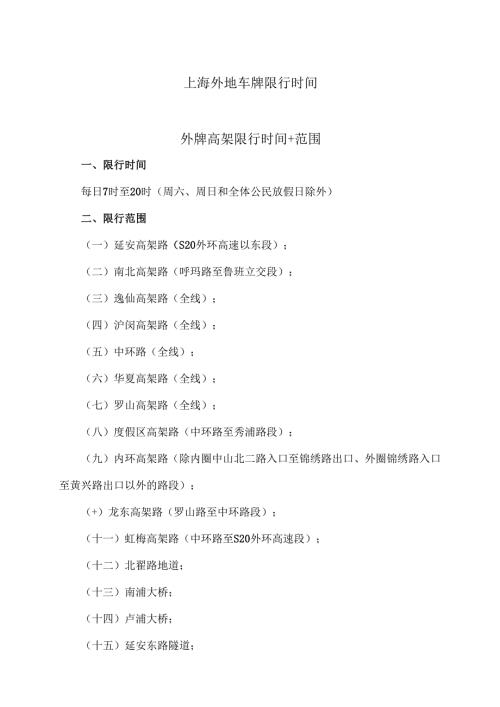 上海外地车牌限行时间

外牌高架限行时间+范围

一、限行时间

每日7时至20时（周六、周日和全体公民放假日除外）

二、限行范围

（一）延安高架路（S20外环高速以东段）；

（二）南北高架路（呼玛路至鲁班立交段）；

（三）逸仙高架路（全线）；

（四）沪闵高架路（全线）；

（五）中环路（全线）；

（六）华夏高架路（全线）；

（七）罗山高架路（全线）；

（八）度假区高架路（中环路至秀浦路段）；

（九）内环高架路（除内圈中山北二路入口至锦绣路出口、外圈锦绣路入口至黄兴路出口以外的路段）；

（+）龙东高架路（罗山路至中环路段）；

（十一）虹梅高架路（中环路至S20外环高速段）；

（十二）北翟路地道；

（十三）南浦大桥；

（十四）卢浦大桥；

（十五）延安东路隧道；